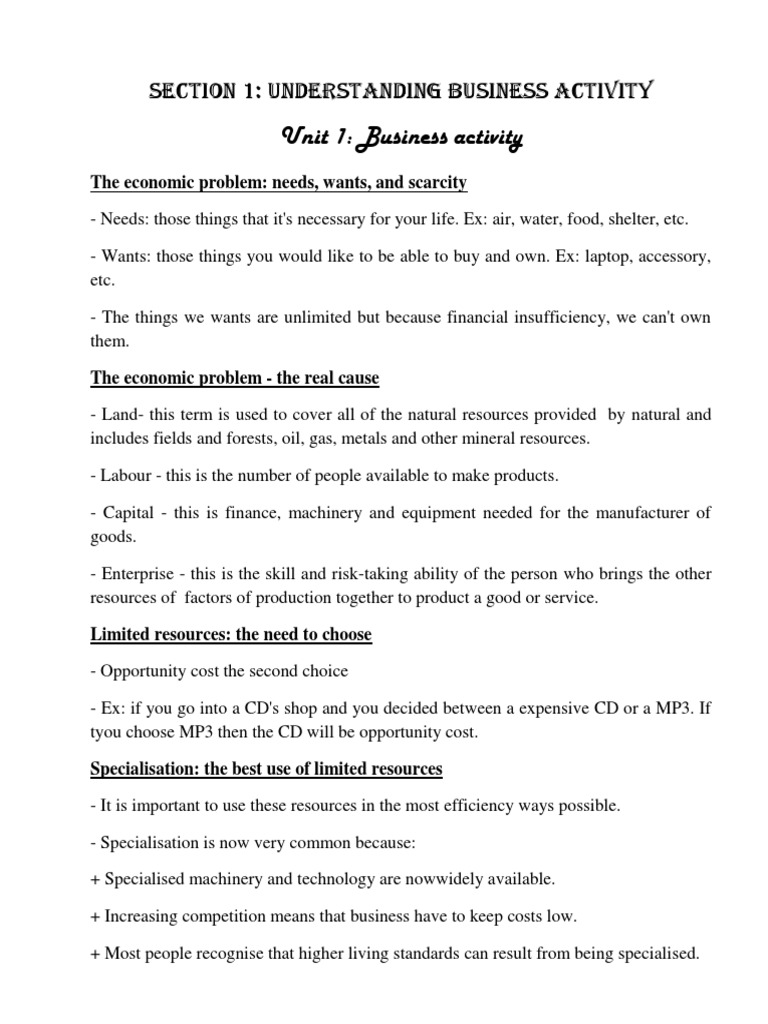 SECTION 1: UNDERSTANDING BUSINESS ACTIVITY

Unit 1: Business activity

The economic problem: needs, wants, and scarcity

- Needs: those things that it's necessary for your life. Ex: air, water, food, shelter, etc.

- Wants: those things you would like to be able to buy and own. Ex: laptop, accessory, etc.

- The things we wants are unlimited but because financial insufficiency, we can't own them.

The economic problem - the real cause

- Land- this term is used to cover all of the natural resources provided by natural and includes fields and forests, oil, gas, metals and other mineral resources.

- Labour - this is the number of people available to make products.

- Capital - this is finance, machinery and equipment needed for the manufacturer of goods.

- Enterprise - this is the skill and risk-taking ability of the person who brings the other resources of factors of production together to product a good or service.

Limited resources: the need to choose

- Opportunity cost the second choice

- Ex: if you go into a CD's shop and you decided between a expensive CD or a MP3. If tyou choose MP3 then the CD will be opportunity cost.

Specialisation: the best use of limited resources

- It is important to use these resources in the most efficiency ways possible.

- Specialisation is now very common because:

+ Specialised machinery and technology are nowwidely available.

+ Increasing competition means that business have to keep costs low.

+ Most people recognise that higher living standards can result from being specialised.